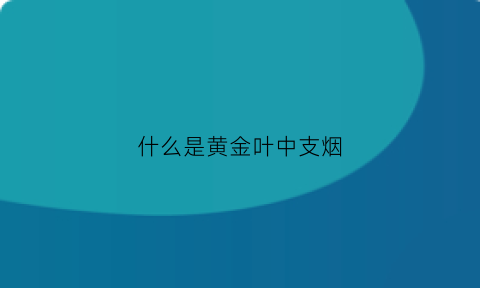 什么是黄金叶中支烟